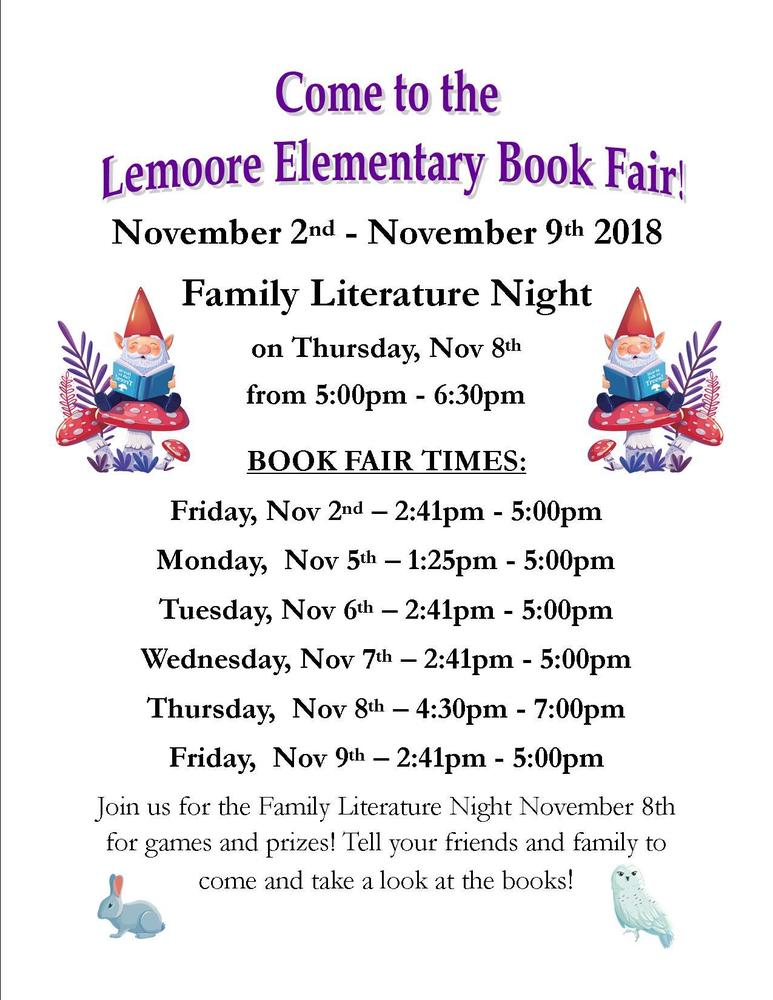 Come to the
Lemoore Elementary Book Fair!

November 2nd - November 9th 2018

Family Literature Night
on Thursday, Nov 8th
from 5:00pm - 6:30pm

BOOK FAIR TIMES:

Friday, Nov 2nd – 2:41pm - 5:00pm
Monday, Nov 5th – 1:25pm - 5:00pm
Tuesday, Nov 6th – 2:41pm - 5:00pm
Wednesday, Nov 7th – 2:41pm - 5:00pm
Thursday, Nov 8th – 4:30pm - 7:00pm
Friday, Nov 9th – 2:41pm - 5:00pm

Join us for the Family Literature Night November 8th for games and prizes! Tell your friends and family to come and take a look at the books!